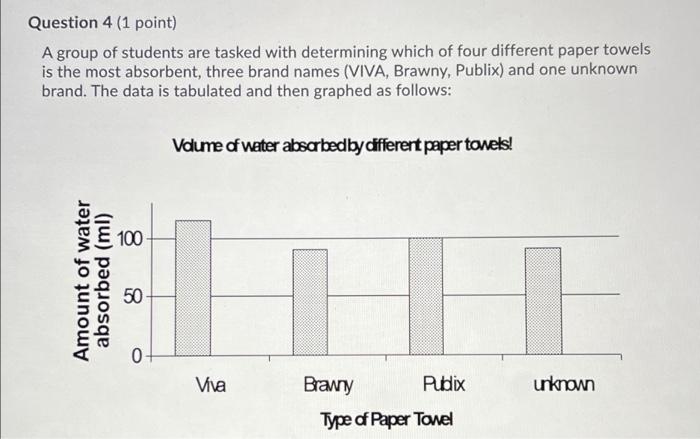 Question 4 (1 point)

A group of students are tasked with determining which of four different paper towels is the most absorbent, three brand names (VIVA, Brawny, Publix) and one unknown brand. The data is tabulated and then graphed as follows:

Volume of water absorbed by different paper towels!

Amount of water absorbed (ml)

100

50

0

Viva

Brawny

Publix

unknown

Type of Paper Towel